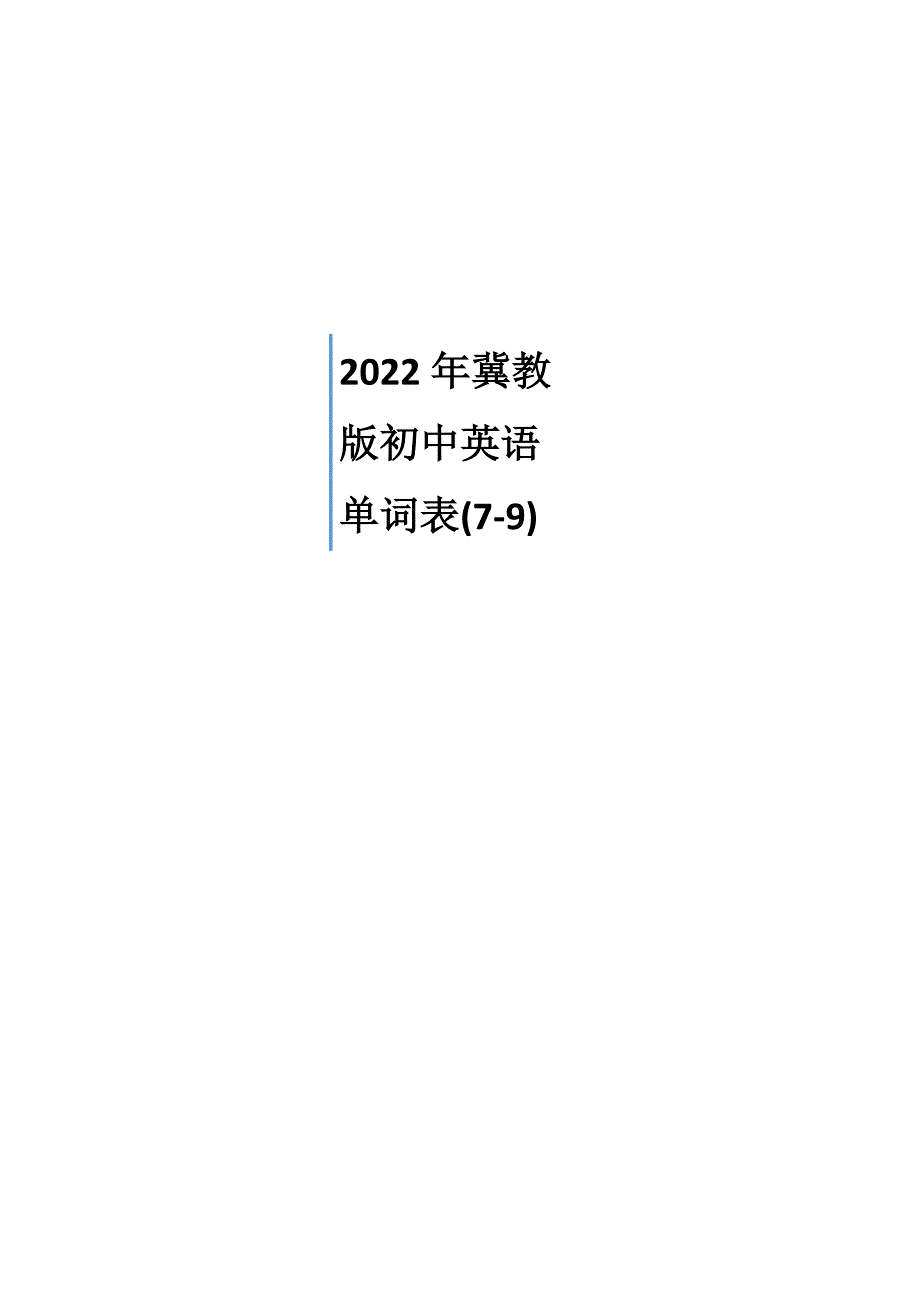 2022 年冀教版初中英语单词表(7-9)